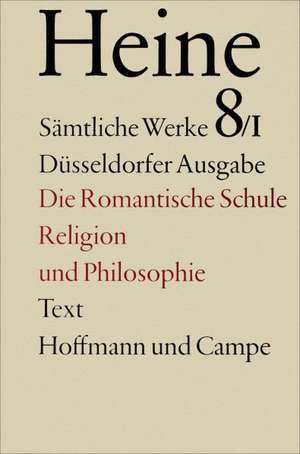 Heine

Sämtliche Werke 8/I

Düsseldorfer Ausgabe

Die Romantische Schule

Religion und Philosophie

Text

Hoffmann und Campe